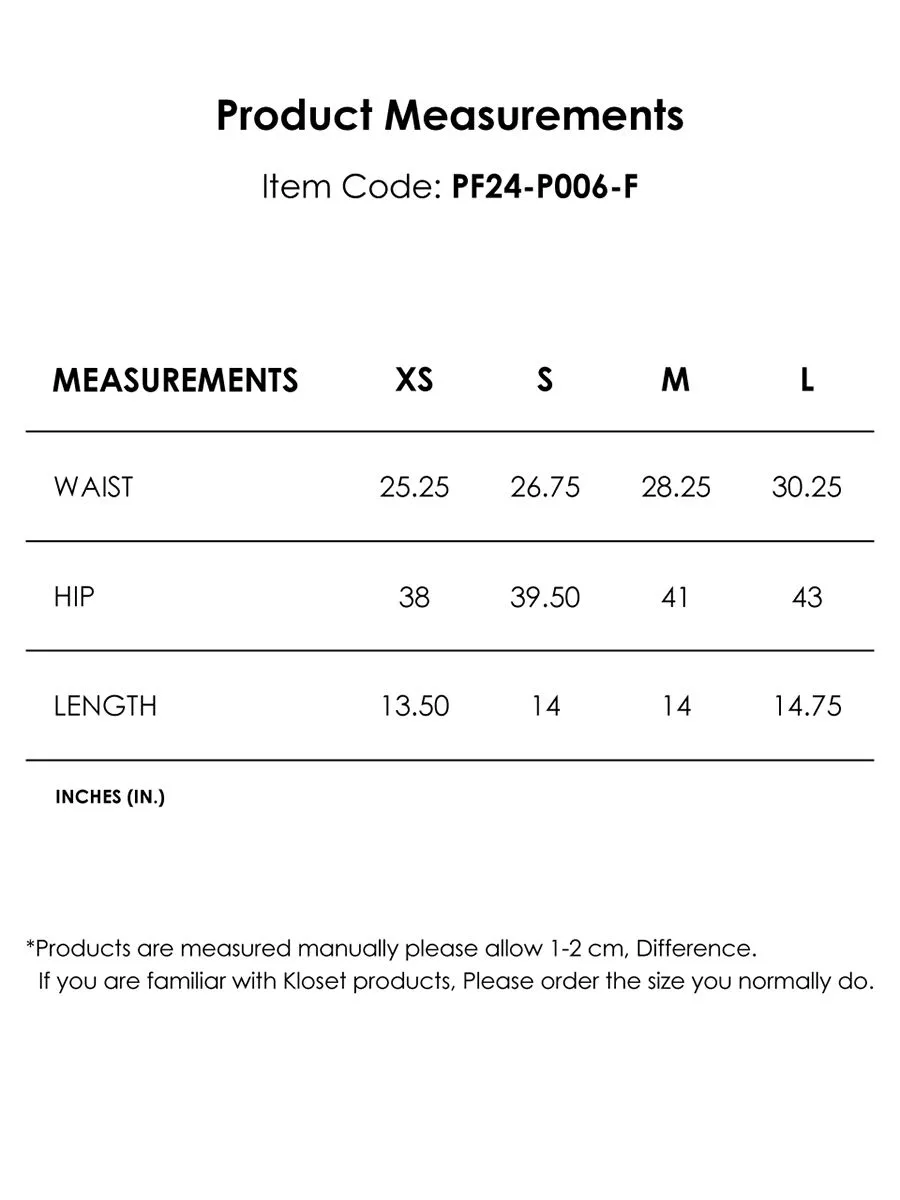 Product Measurements

Item Code: PF24-P006-F

| MEASUREMENTS | XS | S | M | L |
|---|---|---|---|---|
| WAIST | 25.25 | 26.75 | 28.25 | 30.25 |
| HIP | 38 | 39.50 | 41 | 43 |
| LENGTH | 13.50 | 14 | 14 | 14.75 |

INCHES (IN.)

*Products are measured manually please allow 1-2 cm, Difference.
If you are familiar with Kloset products, Please order the size you normally do.